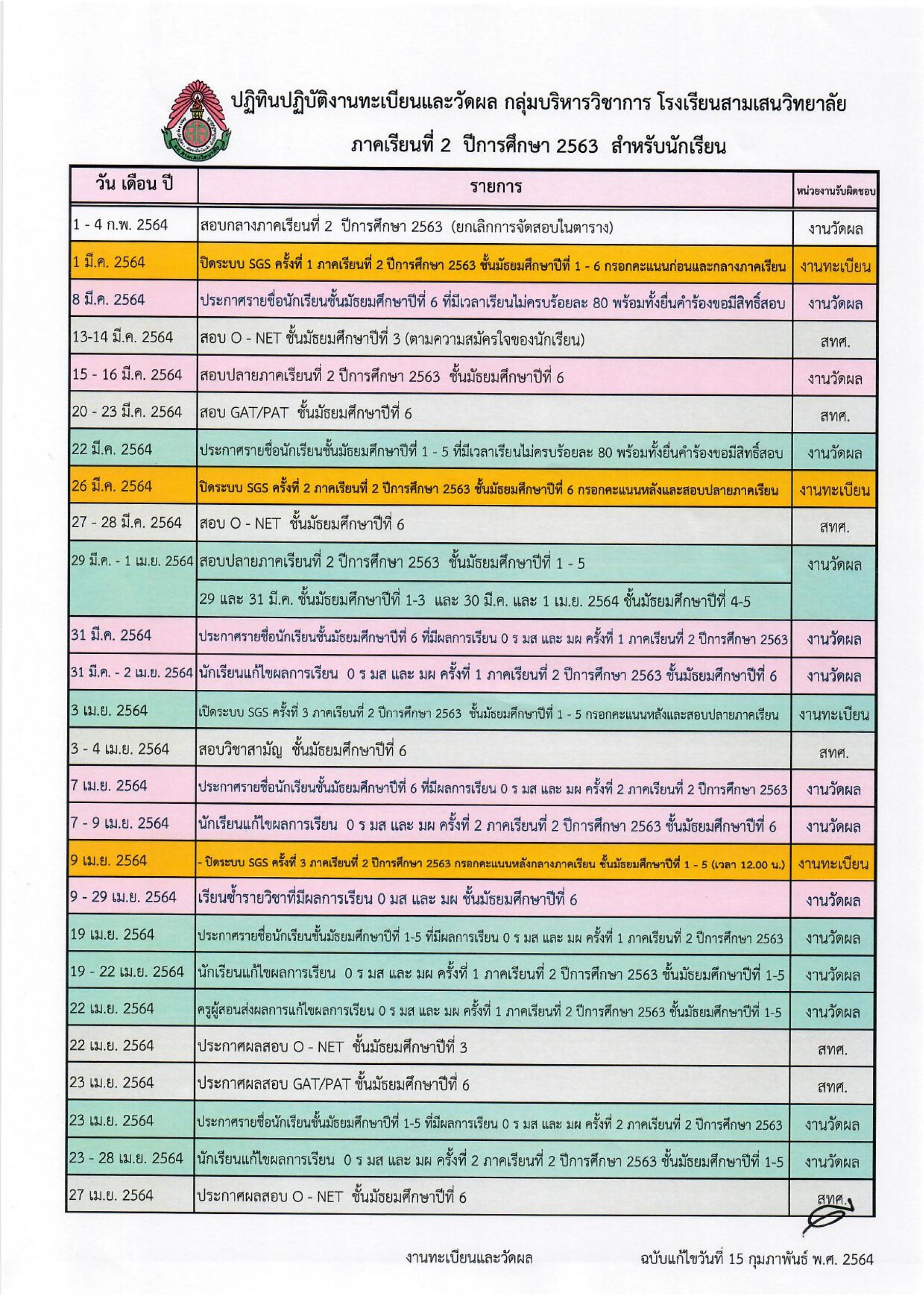 ปฏิทินปฏิบัติงานทะเบียนและวัดผล กลุ่มบริหารวิชาการ โรงเรียนสามเสนวิทยาลัย

ภาคเรียนที่ 2 ปีการศึกษา 2563 สำหรับนักเรียน

| วัน เดือน ปี | รายการ | หน่วยงานรับผิดชอบ |
|---|---|---|
| 1 - 4 ก.พ. 2564 | สอบกลางภาคเรียนที่ 2 ปีการศึกษา 2563 (ยกเลิกการจัดสอบในตาราง) | งานวัดผล |
| 1 มี.ค. 2564 | ปิดระบบ SGS ครั้งที่ 1 ภาคเรียนที่ 2 ปีการศึกษา 2563 ชั้นมัธยมศึกษาปีที่ 1 - 6 กรอกคะแนนก่อนและกลางภาคเรียน | งานทะเบียน |
| 8 มี.ค. 2564 | ประกาศรายชื่อนักเรียนชั้นมัธยมศึกษาปีที่ 6 ที่มีเวลาเรียนไม่ครบร้อยละ 80 พร้อมทั้งยื่นคำร้องขอมีสิทธิ์สอบ | งานวัดผล |
| 13-14 มี.ค. 2564 | สอบ O - NET ชั้นมัธยมศึกษาปีที่ 3 (ตามความสมัครใจของนักเรียน) | สทศ. |
| 15 - 16 มี.ค. 2564 | สอบปลายภาคเรียนที่ 2 ปีการศึกษา 2563 ชั้นมัธยมศึกษาปีที่ 6 | งานวัดผล |
| 20 - 23 มี.ค. 2564 | สอบ GAT/PAT ชั้นมัธยมศึกษาปีที่ 6 | สทศ. |
| 22 มี.ค. 2564 | ประกาศรายชื่อนักเรียนชั้นมัธยมศึกษาปีที่ 1 - 5 ที่มีเวลาเรียนไม่ครบร้อยละ 80 พร้อมทั้งยื่นคำร้องขอมีสิทธิ์สอบ | งานวัดผล |
| 26 มี.ค. 2564 | ปิดระบบ SGS ครั้งที่ 2 ภาคเรียนที่ 2 ปีการศึกษา 2563 ชั้นมัธยมศึกษาปีที่ 6 กรอกคะแนนหลังและสอบปลายภาคเรียน | งานทะเบียน |
| 27 - 28 มี.ค. 2564 | สอบ O - NET ชั้นมัธยมศึกษาปีที่ 6 | สทศ. |
| 29 มี.ค. - 1 เม.ย. 2564 | สอบปลายภาคเรียนที่ 2 ปีการศึกษา 2563 ชั้นมัธยมศึกษาปีที่ 1 - 5 | งานวัดผล |
| | 29 และ 31 มี.ค. ชั้นมัธยมศึกษาปีที่ 1-3 และ 30 มี.ค. และ 1 เม.ย. 2564 ชั้นมัธยมศึกษาปีที่ 4-5 | |
| 31 มี.ค. 2564 | ประกาศรายชื่อนักเรียนชั้นมัธยมศึกษาปีที่ 6 ที่มีผลการเรียน 0 ร มส และ มผ ครั้งที่ 1 ภาคเรียนที่ 2 ปีการศึกษา 2563 | งานวัดผล |
| 31 มี.ค. - 2 เม.ย. 2564 | นักเรียนแก้ไขผลการเรียน 0 ร มส และ มผ ครั้งที่ 1 ภาคเรียนที่ 2 ปีการศึกษา 2563 ชั้นมัธยมศึกษาปีที่ 6 | งานวัดผล |
| 3 เม.ย. 2564 | เปิดระบบ SGS ครั้งที่ 3 ภาคเรียนที่ 2 ปีการศึกษา 2563 ชั้นมัธยมศึกษาปีที่ 1 - 5 กรอกคะแนนหลังและสอบปลายภาคเรียน | งานทะเบียน |
| 3 - 4 เม.ย. 2564 | สอบวิชาสามัญ ชั้นมัธยมศึกษาปีที่ 6 | สทศ. |
| 7 เม.ย. 2564 | ประกาศรายชื่อนักเรียนชั้นมัธยมศึกษาปีที่ 6 ที่มีผลการเรียน 0 ร มส และ มผ ครั้งที่ 2 ภาคเรียนที่ 2 ปีการศึกษา 2563 | งานวัดผล |
| 7 - 9 เม.ย. 2564 | นักเรียนแก้ไขผลการเรียน 0 ร มส และ มผ ครั้งที่ 2 ภาคเรียนที่ 2 ปีการศึกษา 2563 ชั้นมัธยมศึกษาปีที่ 6 | งานวัดผล |
| 9 เม.ย. 2564 | - ปิดระบบ SGS ครั้งที่ 3 ภาคเรียนที่ 2 ปีการศึกษา 2563 กรอกคะแนนหลังกลางภาคเรียน ชั้นมัธยมศึกษาปีที่ 1 - 5 (เวลา 12.00 น.) | งานทะเบียน |
| 9 - 29 เม.ย. 2564 | เรียนซ้ำรายวิชาที่มีผลการเรียน 0 มส และ มผ ชั้นมัธยมศึกษาปีที่ 6 | งานวัดผล |
| 19 เม.ย. 2564 | ประกาศรายชื่อนักเรียนชั้นมัธยมศึกษาปีที่ 1-5 ที่มีผลการเรียน 0 ร มส และ มผ ครั้งที่ 1 ภาคเรียนที่ 2 ปีการศึกษา 2563 | งานวัดผล |
| 19 - 22 เม.ย. 2564 | นักเรียนแก้ไขผลการเรียน 0 ร มส และ มผ ครั้งที่ 1 ภาคเรียนที่ 2 ปีการศึกษา 2563 ชั้นมัธยมศึกษาปีที่ 1-5 | งานวัดผล |
| 22 เม.ย. 2564 | ครูผู้สอนส่งผลการแก้ไขผลการเรียน 0 ร มส และ มผ ครั้งที่ 1 ภาคเรียนที่ 2 ปีการศึกษา 2563 ชั้นมัธยมศึกษาปีที่ 1-5 | งานวัดผล |
| 22 เม.ย. 2564 | ประกาศผลสอบ O - NET ชั้นมัธยมศึกษาปีที่ 3 | สทศ. |
| 23 เม.ย. 2564 | ประกาศผลสอบ GAT/PAT ชั้นมัธยมศึกษาปีที่ 6 | สทศ. |
| 23 เม.ย. 2564 | ประกาศรายชื่อนักเรียนชั้นมัธยมศึกษาปีที่ 1-5 ที่มีผลการเรียน 0 ร มส และ มผ ครั้งที่ 2 ภาคเรียนที่ 2 ปีการศึกษา 2563 | งานวัดผล |
| 23 - 28 เม.ย. 2564 | นักเรียนแก้ไขผลการเรียน 0 ร มส และ มผ ครั้งที่ 2 ภาคเรียนที่ 2 ปีการศึกษา 2563 ชั้นมัธยมศึกษาปีที่ 1-5 | งานวัดผล |
| 27 เม.ย. 2564 | ประกาศผลสอบ O - NET ชั้นมัธยมศึกษาปีที่ 6 | สทศ. |

งานทะเบียนและวัดผล ฉบับแก้ไขวันที่ 15 กุมภาพันธ์ พ.ศ. 2564